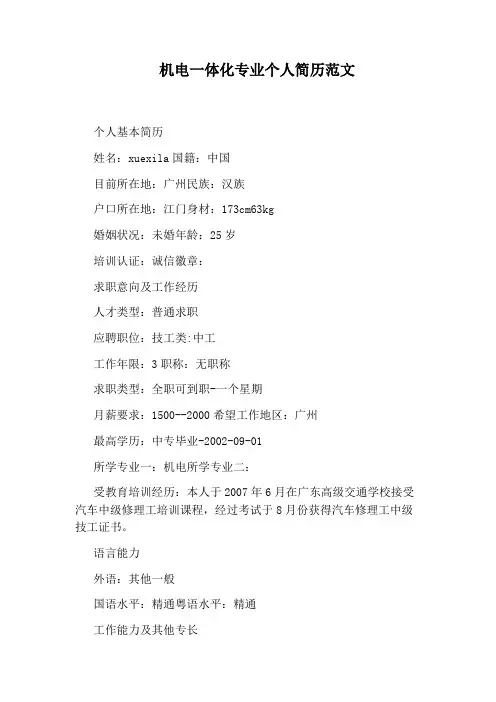 机电一体化专业个人简历范文

个人基本简历

姓名：xuexila 国籍：中国

目前所在地：广州民族：汉族

户口所在地：江门身材：173cm63kg

婚姻状况：未婚年龄：25 岁

培训认证：诚信徽章：

求职意向及工作经历

人才类型：普通求职

应聘职位：技工类:中工

工作年限：3 职称：无职称

求职类型：全职可到职-一个星期

月薪要求：1500--2000 希望工作地区：广州

最高学历：中专毕业-2002-09-01

所学专业一：机电所学专业二：

受教育培训经历：本人于 2007 年 6 月在广东高级交通学校接受汽车中级修理工培训课程，经过考试于 8 月份获得汽车修理工中级技工证书。

语言能力

外语：其他一般

国语水平：精通粤语水平：精通

工作能力及其他专长